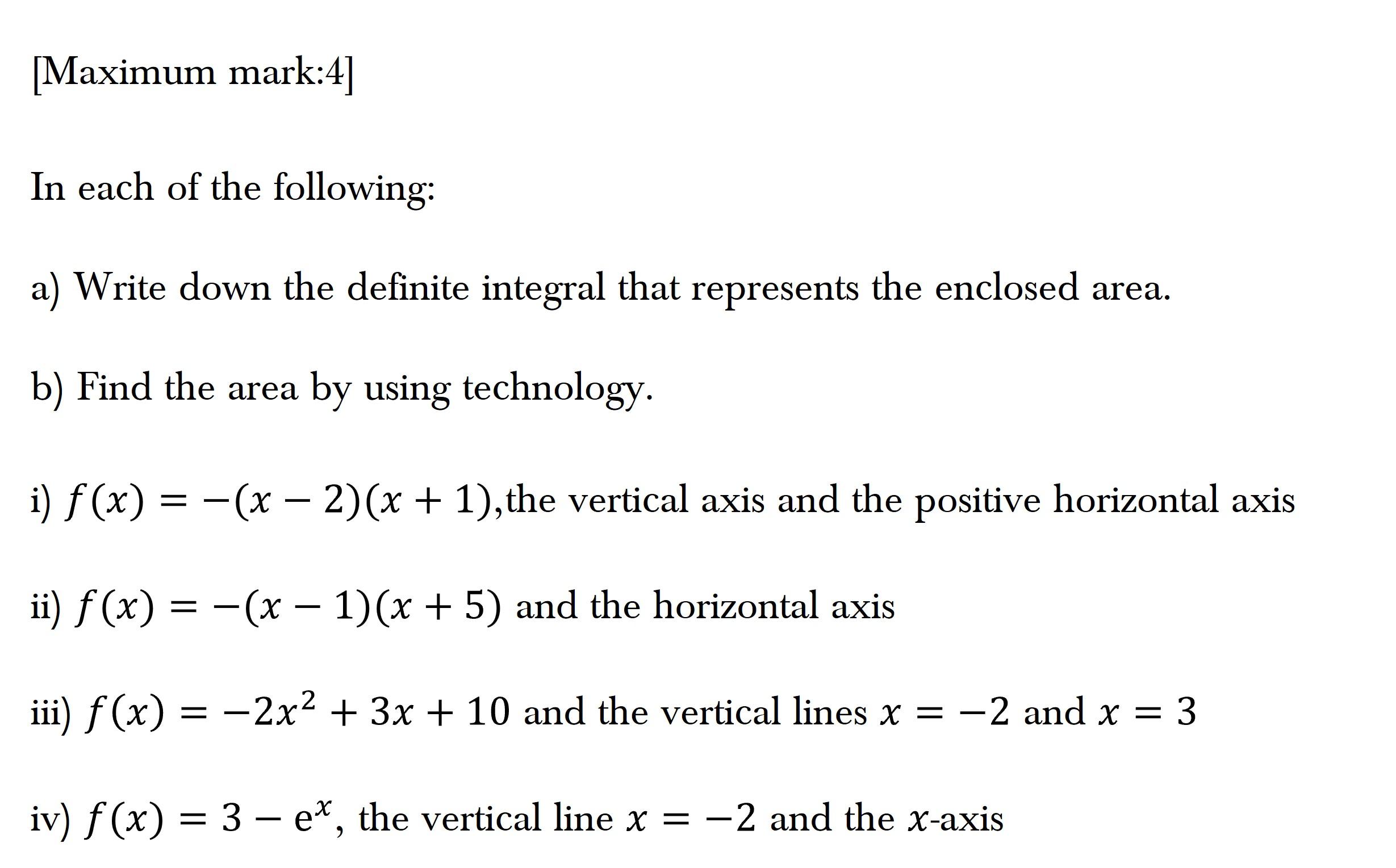 [Maximum mark:4]

In each of the following:

a) Write down the definite integral that represents the enclosed area.

b) Find the area by using technology.

i) $f(x) = -(x-2)(x+1)$,the vertical axis and the positive horizontal axis

ii) $f(x) = -(x-1)(x+5)$ and the horizontal axis

iii) $f(x) = -2x^2 + 3x + 10$ and the vertical lines $x = -2$ and $x = 3$

iv) $f(x) = 3 - e^x$, the vertical line $x = -2$ and the $x$-axis